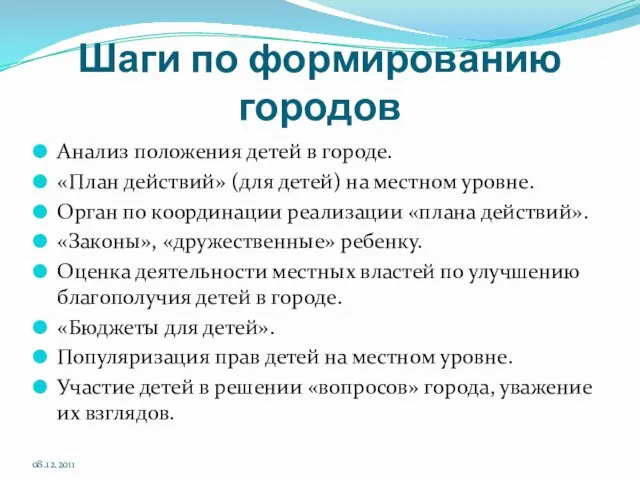 Шаги по формированию городов

Анализ положения детей в городе.

«План действий» (для детей) на местном уровне.

Орган по координации реализации «плана действий».

«Законы», «дружественные» ребенку.

Оценка деятельности местных властей по улучшению благополучия детей в городе.

«Бюджеты для детей».

Популяризация прав детей на местном уровне.

Участие детей в решении «вопросов» города, уважение их взглядов.

08.12.2011